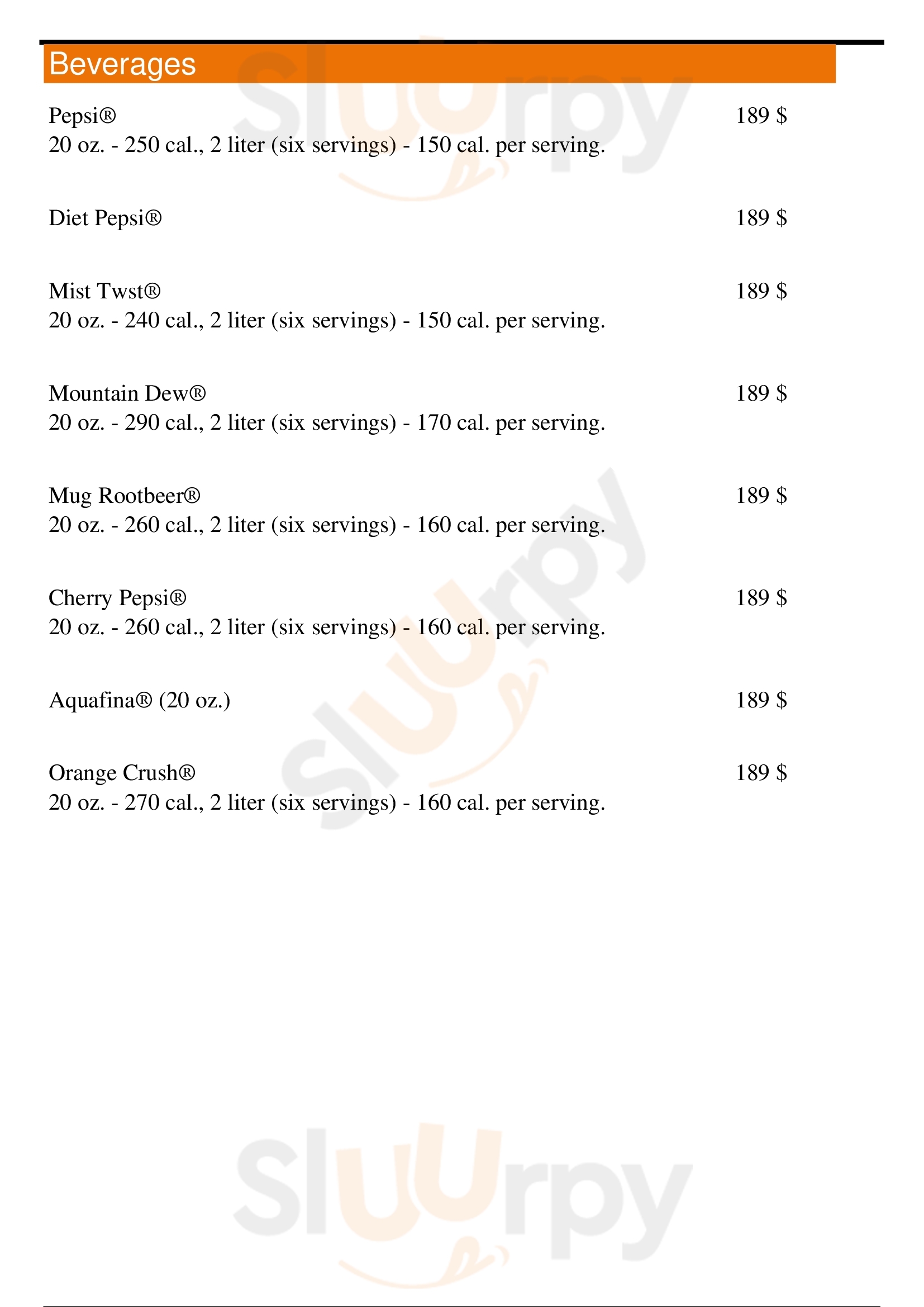 Beverages

Pepsi® 189 $
20 oz. - 250 cal., 2 liter (six servings) - 150 cal. per serving.

Diet Pepsi® 189 $

Mist Twst® 189 $
20 oz. - 240 cal., 2 liter (six servings) - 150 cal. per serving.

Mountain Dew® 189 $
20 oz. - 290 cal., 2 liter (six servings) - 170 cal. per serving.

Mug Rootbeer® 189 $
20 oz. - 260 cal., 2 liter (six servings) - 160 cal. per serving.

Cherry Pepsi® 189 $
20 oz. - 260 cal., 2 liter (six servings) - 160 cal. per serving.

Aquafina® (20 oz.) 189 $

Orange Crush® 189 $
20 oz. - 270 cal., 2 liter (six servings) - 160 cal. per serving.

Sluurpy